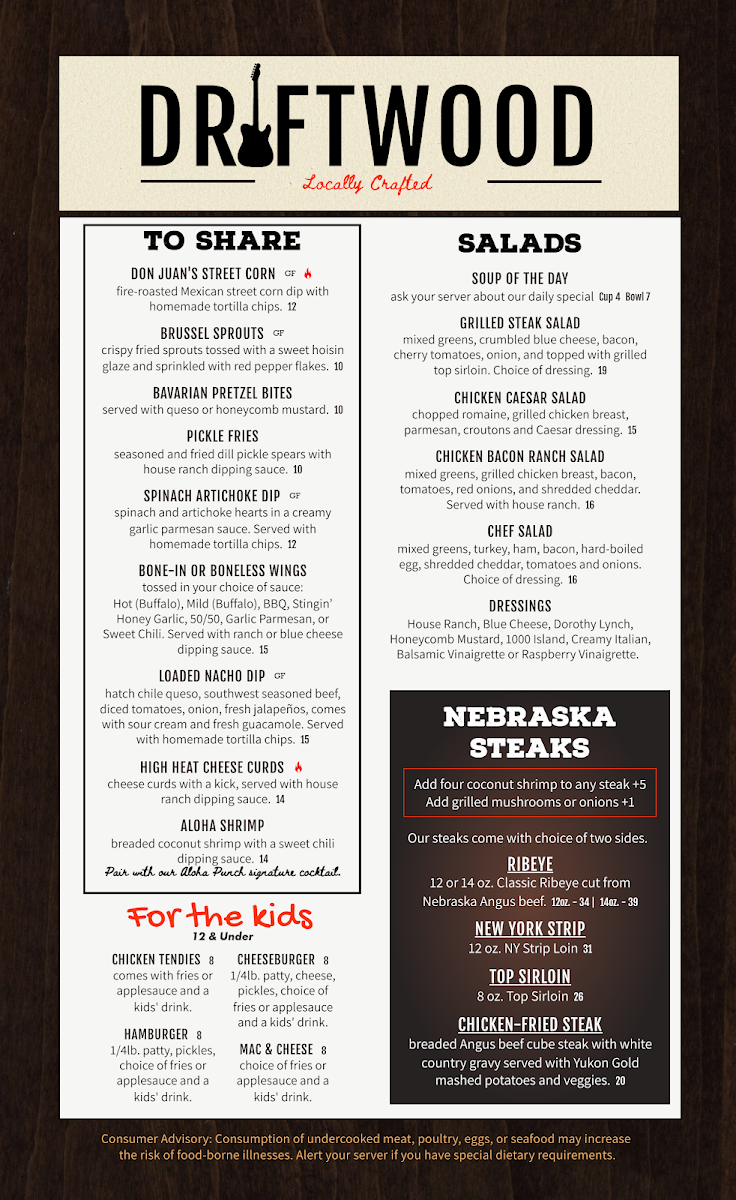 DRIFTWOOD
Locally Crafted

TO SHARE

DON JUAN'S STREET CORN GF
fire-roasted Mexican street corn dip with homemade tortilla chips. 12

BRUSSEL SPROUTS GF
crispy fried sprouts tossed with a sweet hoisin glaze and sprinkled with red pepper flakes. 10

BAVARIAN PRETZEL BITES
served with queso or honeycomb mustard. 10

PICKLE FRIES
seasoned and fried dill pickle spears with house ranch dipping sauce. 10

SPINACH ARTICHOKE DIP GF
spinach and artichoke hearts in a creamy garlic parmesan sauce. Served with homemade tortilla chips. 12

BONE-IN OR BONELESS WINGS
tossed in your choice of sauce: Hot (Buffalo), Mild (Buffalo), BBQ, Stingin' Honey Garlic, 50/50, Garlic Parmesan, or Sweet Chili. Served with ranch or blue cheese dipping sauce. 15

LOADED NACHO DIP GF
hatch chile queso, southwest seasoned beef, diced tomatoes, onion, fresh jalapeños, comes with sour cream and fresh guacamole. Served with homemade tortilla chips. 15

HIGH HEAT CHEESE CURDS
cheese curds with a kick, served with house ranch dipping sauce. 14

ALOHA SHRIMP
breaded coconut shrimp with a sweet chili dipping sauce. 14
Pair with our Aloha Punch signature cocktail.

For the kids
12 & Under

CHICKEN TENDIES 8
comes with fries or applesauce and a kids' drink.

HAMBURGER 8
1/4lb. patty, pickles, choice of fries or applesauce and a kids' drink.

CHEESEBURGER 8
1/4lb. patty, cheese, pickles, choice of fries or applesauce and a kids' drink.

MAC & CHEESE 8
choice of fries or applesauce and a kids' drink.

SALADS

SOUP OF THE DAY
ask your server about our daily special Cup 4 Bowl 7

GRILLED STEAK SALAD
mixed greens, crumbled blue cheese, bacon, cherry tomatoes, onion, and topped with grilled top sirloin. Choice of dressing. 19

CHICKEN CAESAR SALAD
chopped romaine, grilled chicken breast, parmesan, croutons and Caesar dressing. 15

CHICKEN BACON RANCH SALAD
mixed greens, grilled chicken breast, bacon, tomatoes, red onions, and shredded cheddar. Served with house ranch. 16

CHEF SALAD
mixed greens, turkey, ham, bacon, hard-boiled egg, shredded cheddar, tomatoes and onions. Choice of dressing. 16

DRESSINGS
House Ranch, Blue Cheese, Dorothy Lynch, Honeycomb Mustard, 1000 Island, Creamy Italian, Balsamic Vinaigrette or Raspberry Vinaigrette.

NEBRASKA STEAKS

Add four coconut shrimp to any steak +5
Add grilled mushrooms or onions +1

Our steaks come with choice of two sides.

RIBEYE
12 or 14 oz. Classic Ribeye cut from Nebraska Angus beef. 12oz. - 34 | 14oz. - 39

NEW YORK STRIP
12 oz. NY Strip Loin 31

TOP SIRLOIN
8 oz. Top Sirloin 26

CHICKEN-FRIED STEAK
breaded Angus beef cube steak with white country gravy served with Yukon Gold mashed potatoes and veggies. 20

Consumer Advisory: Consumption of undercooked meat, poultry, eggs, or seafood may increase the risk of food-borne illnesses. Alert your server if you have special dietary requirements.